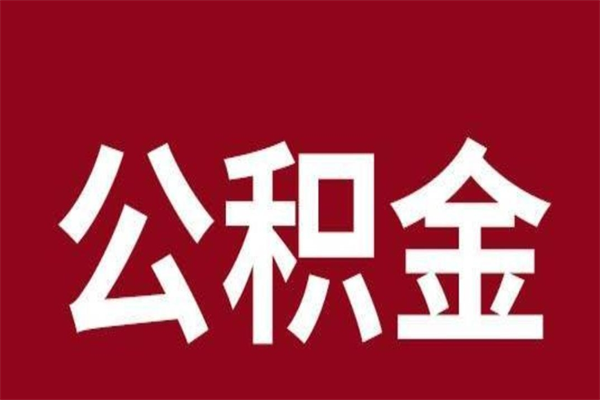 公积金